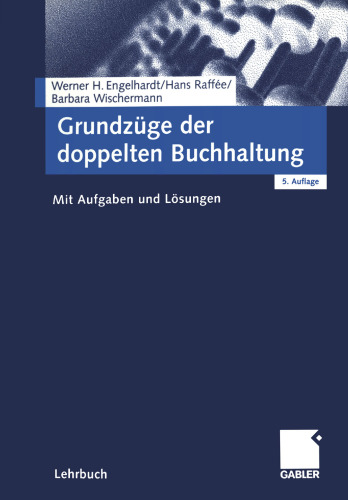 Werner H. Engelhardt/Hans Raffée/
Barbara Wischermann

Grundzüge der doppelten Buchhaltung

5. Auflage

Mit Aufgaben und Lösungen

Lehrbuch

GABLER